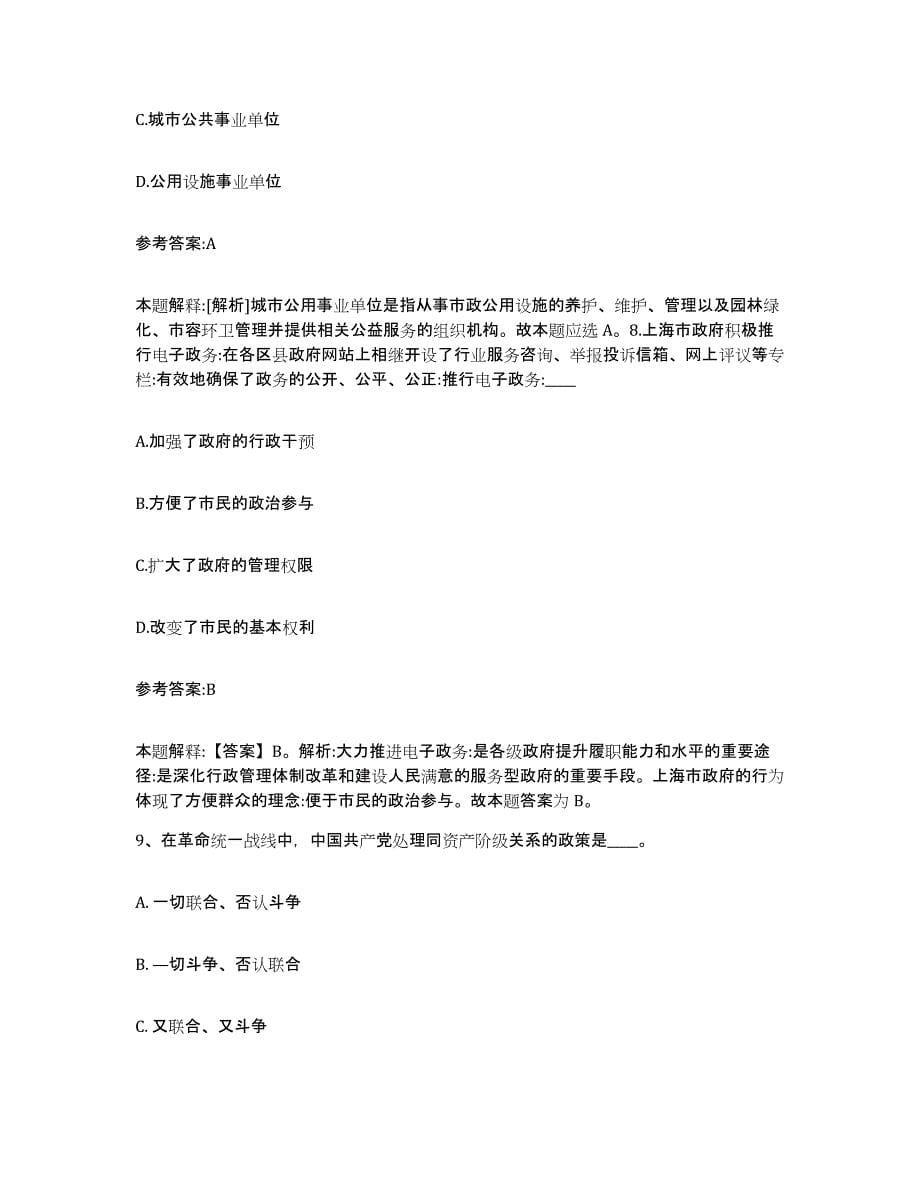 C.城市公共事业单位

D.公用设施事业单位

参考答案:A

本题解释:[解析]城市公用事业单位是指从事市政公用设施的养护、维护、管理以及园林绿化、市容环卫管理并提供相关公益服务的组织机构。故本题应选 A。8.上海市政府积极推行电子政务:在各区县政府网站上相继开设了行业服务咨询、举报投诉信箱、网上评议等专栏:有效地确保了政务的公开、公平、公正:推行电子政务:____

A.加强了政府的行政干预

B.方便了市民的政治参与

C.扩大了政府的管理权限

D.改变了市民的基本权利

参考答案:B

本题解释:【答案】B。解析:大力推进电子政务:是各级政府提升履职能力和水平的重要途径:是深化行政管理体制改革和建设人民满意的服务型政府的重要手段。上海市政府的行为体现了方便群众的理念:便于市民的政治参与。故本题答案为 B。

9、在革命统一战线中，中国共产党处理同资产阶级关系的政策是____。

A. 一切联合、否认斗争

B. —切斗争、否认联合

C. 又联合、又斗争